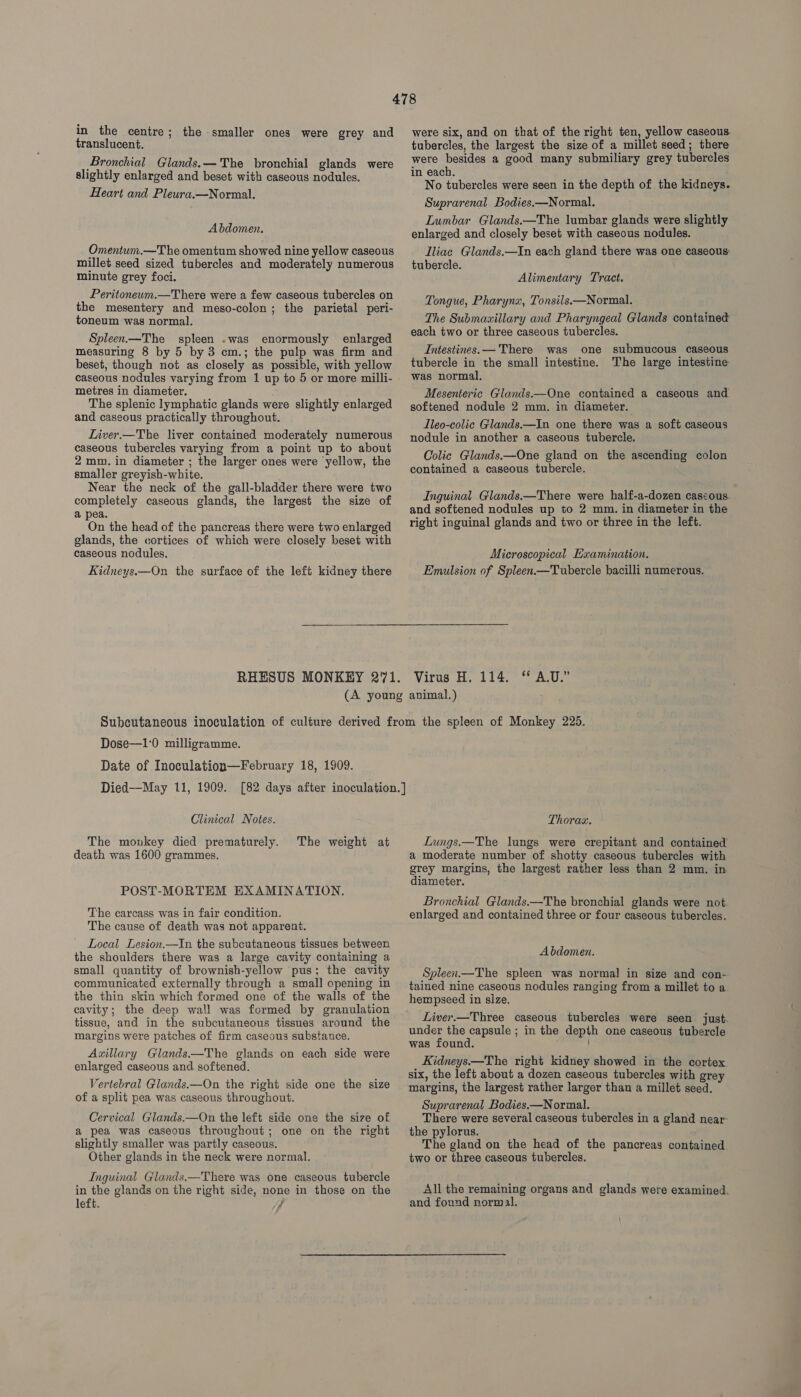 478

in the centre; the smaller ones were grey and translucent.

Bronchial Glands.—The bronchial glands were slightly enlarged and beset with caseous nodules.

Heart and Pleura.—Normal.

Abdomen.

Omentum.—The omentum showed nine yellow caseous millet seed sized tubercles and moderately numerous minute grey foci.

Peritoneum.—There were a few caseous tubercles on the mesentery and meso-colon; the parietal peritoneum was normal.

Spleen.—The spleen was enormously enlarged measuring 8 by 5 by 3 cm.; the pulp was firm and beset, though not as closely as possible, with yellow caseous nodules varying from 1 up to 5 or more millimetres in diameter.

The splenic lymphatic glands were slightly enlarged and caseous practically throughout.

Liver.—The liver contained moderately numerous caseous tubercles varying from a point up to about 2 mm. in diameter; the larger ones were yellow, the smaller greyish-white.

Near the neck of the gall-bladder there were two completely caseous glands, the largest the size of a pea.

On the head of the pancreas there were two enlarged glands, the cortices of which were closely beset with caseous nodules.

Kidneys.—On the surface of the left kidney there were six, and on that of the right ten, yellow caseous tubercles, the largest the size of a millet seed; there were besides a good many submiliary grey tubercles in each.

No tubercles were seen in the depth of the kidneys.

Suprarenal Bodies.—Normal.

Lumbar Glands.—The lumbar glands were slightly enlarged and closely beset with caseous nodules.

Iliac Glands.—In each gland there was one caseous tubercle.

Alimentary Tract.

Tongue, Pharynx, Tonsils.—Normal.

The Submaxillary and Pharyngeal Glands contained each two or three caseous tubercles.

Intestines.—There was one submucous caseous tubercle in the small intestine. The large intestine was normal.

Mesenteric Glands.—One contained a caseous and softened nodule 2 mm. in diameter.

Ileo-colic Glands.—In one there was a soft caseous nodule in another a caseous tubercle.

Colic Glands.—One gland on the ascending colon contained a caseous tubercle.

Inguinal Glands.—There were half-a-dozen caseous and softened nodules up to 2 mm. in diameter in the right inguinal glands and two or three in the left.

Microscopical Examination.

Emulsion of Spleen.—Tubercle bacilli numerous.

RHESUS MONKEY 271. Virus H. 114. "A.U."
(A young animal.)

Subcutaneous inoculation of culture derived from the spleen of Monkey 225.
Dose—1·0 milligramme.
Date of Inoculation—February 18, 1909.
Died—May 11, 1909. [82 days after inoculation.]

Clinical Notes.

The monkey died prematurely. The weight at death was 1600 grammes.

POST-MORTEM EXAMINATION.

The carcass was in fair condition.
The cause of death was not apparent.

Local Lesion.—In the subcutaneous tissues between the shoulders there was a large cavity containing a small quantity of brownish-yellow pus; the cavity communicated externally through a small opening in the thin skin which formed one of the walls of the cavity; the deep wall was formed by granulation tissue, and in the subcutaneous tissues around the margins were patches of firm caseous substance.

Axillary Glands.—The glands on each side were enlarged caseous and softened.

Vertebral Glands.—On the right side one the size of a split pea was caseous throughout.

Cervical Glands.—On the left side one the size of a pea was caseous throughout; one on the right slightly smaller was partly caseous.

Other glands in the neck were normal.

Inguinal Glands.—There was one caseous tubercle in the glands on the right side, none in those on the left.

Thorax.

Lungs.—The lungs were crepitant and contained a moderate number of shotty caseous tubercles with grey margins, the largest rather less than 2 mm. in diameter.

Bronchial Glands.—The bronchial glands were not enlarged and contained three or four caseous tubercles.

Abdomen.

Spleen.—The spleen was normal in size and contained nine caseous nodules ranging from a millet to a hempseed in size.

Liver.—Three caseous tubercles were seen just under the capsule; in the depth one caseous tubercle was found.

Kidneys.—The right kidney showed in the cortex six, the left about a dozen caseous tubercles with grey margins, the largest rather larger than a millet seed.

Suprarenal Bodies.—Normal.

There were several caseous tubercles in a gland near the pylorus.

The gland on the head of the pancreas contained two or three caseous tubercles.

All the remaining organs and glands were examined and found normal.